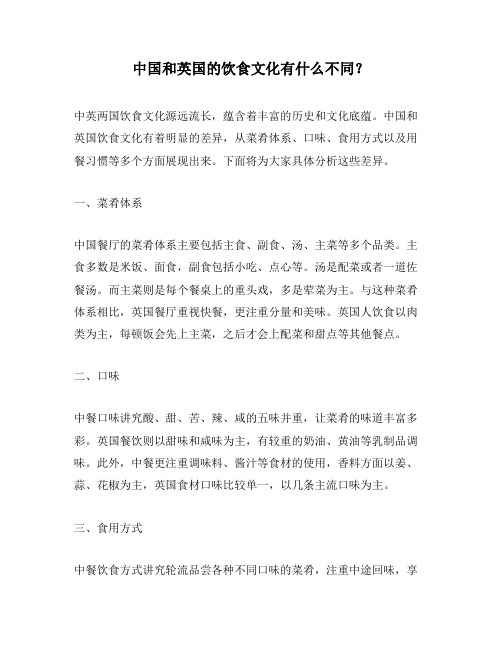 中国和英国的饮食文化有什么不同？

中英两国饮食文化源远流长，蕴含着丰富的历史和文化底蕴。中国和英国饮食文化有着明显的差异，从菜肴体系、口味、食用方式以及用餐习惯等多个方面展现出来。下面将为大家具体分析这些差异。

一、菜肴体系

中国餐厅的菜肴体系主要包括主食、副食、汤、主菜等多个品类。主食多数是米饭、面食，副食包括小吃、点心等。汤是配菜或者一道佐餐汤。而主菜则是每个餐桌上的重头戏，多是荤菜为主。与这种菜肴体系相比，英国餐厅重视快餐，更注重分量和美味。英国人饮食以肉类为主，每顿饭会先上主菜，之后才会上配菜和甜点等其他餐点。

二、口味

中餐口味讲究酸、甜、苦、辣、咸的五味并重，让菜肴的味道丰富多彩。英国餐饮则以甜味和咸味为主，有较重的奶油、黄油等乳制品调味。此外，中餐更注重调味料、酱汁等食材的使用，香料方面以姜、蒜、花椒为主，英国食材口味比较单一，以几条主流口味为主。

三、食用方式

中餐饮食方式讲究轮流品尝各种不同口味的菜肴，注重中途回味，享